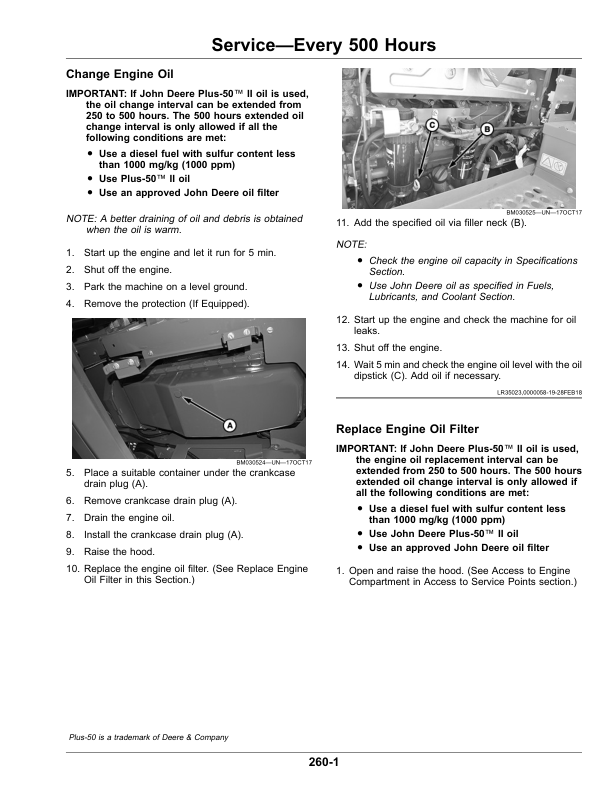 Service—Every 500 Hours

Change Engine Oil

IMPORTANT: If John Deere Plus-50™ II oil is used, the oil change interval can be extended from 250 to 500 hours. The 500 hours extended oil change interval is only allowed if all the following conditions are met:

• Use a diesel fuel with sulfur content less than 1000 mg/kg (1000 ppm)
• Use Plus-50™ II oil
• Use an approved John Deere oil filter

NOTE: A better draining of oil and debris is obtained when the oil is warm.

1. Start up the engine and let it run for 5 min.
2. Shut off the engine.
3. Park the machine on a level ground.
4. Remove the protection (If Equipped).

A

BM030524—UN—17OCT17

5. Place a suitable container under the crankcase drain plug (A).
6. Remove crankcase drain plug (A).
7. Drain the engine oil.
8. Install the crankcase drain plug (A).
9. Raise the hood.
10. Replace the engine oil filter. (See Replace Engine Oil Filter in this Section.)

C
B

BM030525—UN—17OCT17

11. Add the specified oil via filler neck (B).

NOTE:

• Check the engine oil capacity in Specifications Section.
• Use John Deere oil as specified in Fuels, Lubricants, and Coolant Section.

12. Start up the engine and check the machine for oil leaks.
13. Shut off the engine.
14. Wait 5 min and check the engine oil level with the oil dipstick (C). Add oil if necessary.

LR35023,0000058-19-28FEB18

Replace Engine Oil Filter

IMPORTANT: If John Deere Plus-50™ II oil is used, the engine oil replacement interval can be extended from 250 to 500 hours. The 500 hours extended oil change interval is only allowed if all the following conditions are met:

• Use a diesel fuel with sulfur content less than 1000 mg/kg (1000 ppm)
• Use John Deere Plus-50™ II oil
• Use an approved John Deere oil filter

1. Open and raise the hood. (See Access to Engine Compartment in Access to Service Points section.)

Plus-50 is a trademark of Deere & Company

260-1